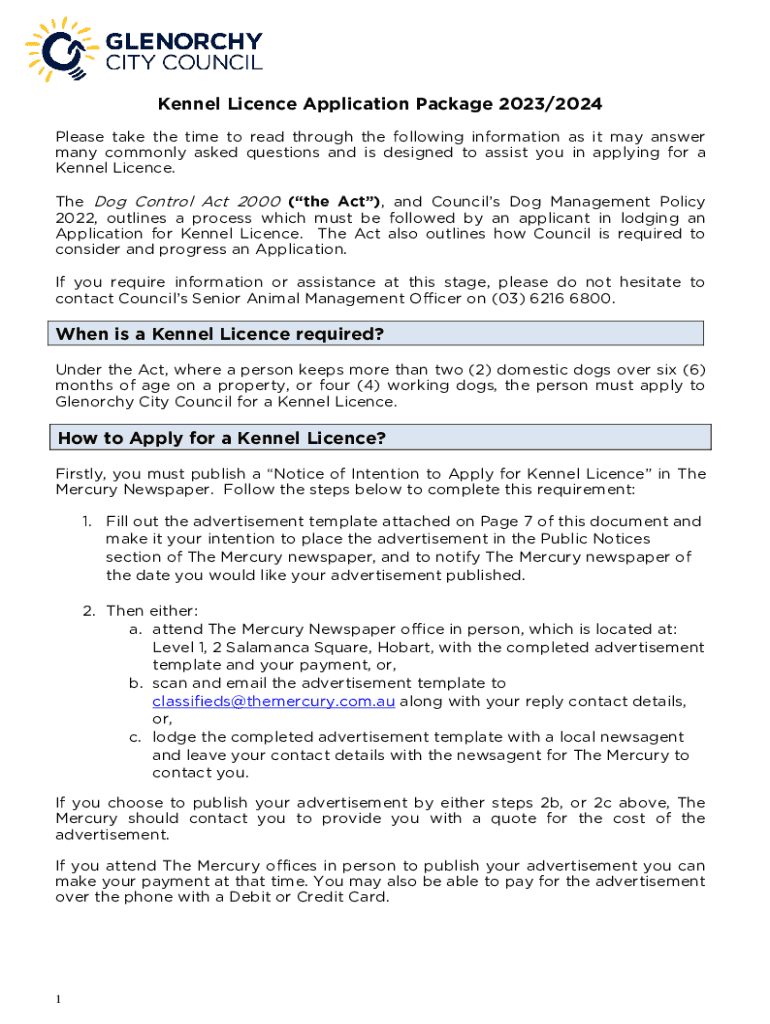 GLENORCHY CITY COUNCIL

Kennel Licence Application Package 2023/2024

Please take the time to read through the following information as it may answer many commonly asked questions and is designed to assist you in applying for a Kennel Licence.

The Dog Control Act 2000 ("the Act"), and Council's Dog Management Policy 2022, outlines a process which must be followed by an applicant in lodging an Application for Kennel Licence. The Act also outlines how Council is required to consider and progress an Application.

If you require information or assistance at this stage, please do not hesitate to contact Council's Senior Animal Management Officer on (03) 6216 6800.

When is a Kennel Licence required?

Under the Act, where a person keeps more than two (2) domestic dogs over six (6) months of age on a property, or four (4) working dogs, the person must apply to Glenorchy City Council for a Kennel Licence.

How to Apply for a Kennel Licence?

Firstly, you must publish a "Notice of Intention to Apply for Kennel Licence" in The Mercury Newspaper. Follow the steps below to complete this requirement:

1. Fill out the advertisement template attached on Page 7 of this document and make it your intention to place the advertisement in the Public Notices section of The Mercury newspaper, and to notify The Mercury newspaper of the date you would like your advertisement published.

2. Then either:
a. attend The Mercury Newspaper office in person, which is located at: Level 1, 2 Salamanca Square, Hobart, with the completed advertisement template and your payment, or,
b. scan and email the advertisement template to classifieds@themercury.com.au along with your reply contact details, or,
c. lodge the completed advertisement template with a local newsagent and leave your contact details with the newsagent for The Mercury to contact you.

If you choose to publish your advertisement by either steps 2b, or 2c above, The Mercury should contact you to provide you with a quote for the cost of the advertisement.

If you attend The Mercury offices in person to publish your advertisement you can make your payment at that time. You may also be able to pay for the advertisement over the phone with a Debit or Credit Card.

1